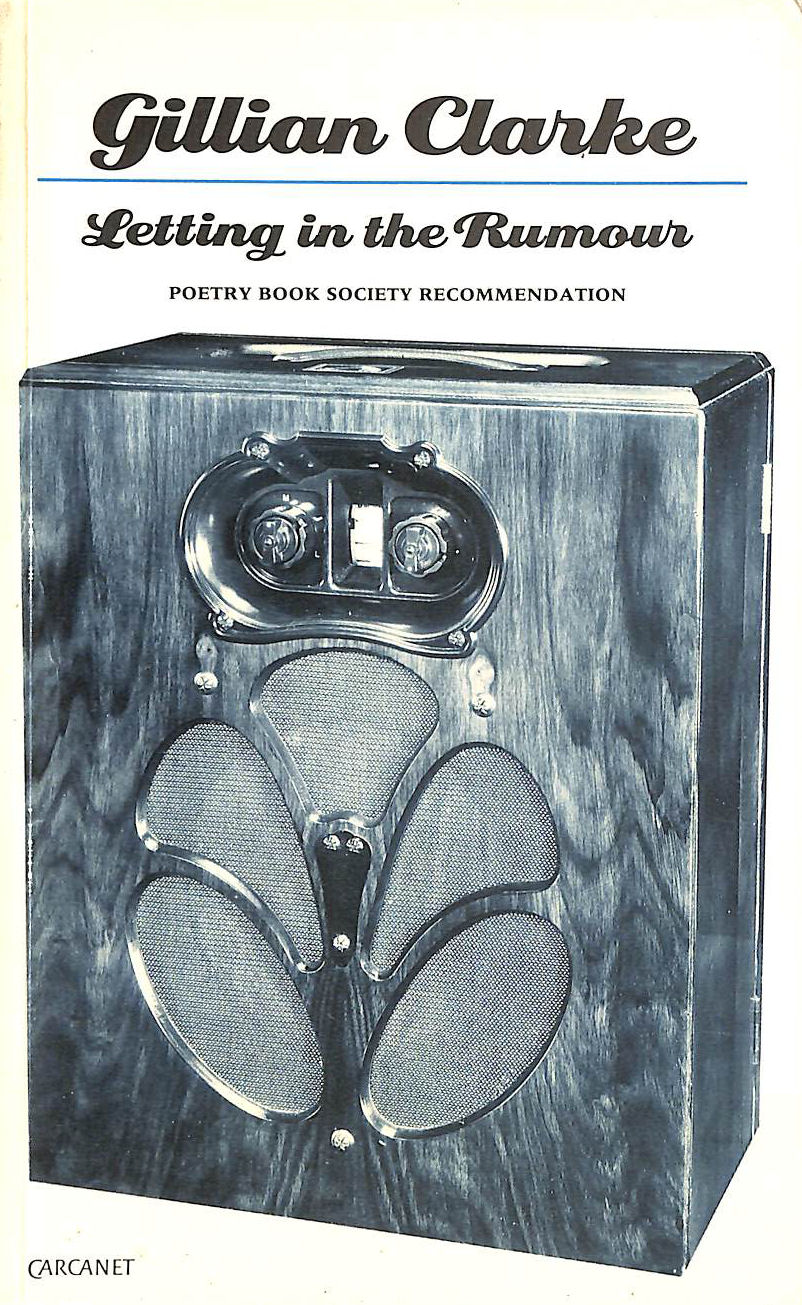 Gillian Clarke

Letting in the Rumour

POETRY BOOK SOCIETY RECOMMENDATION

CARCANET